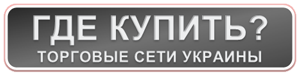 ГДЕ КУПИТЬ?
ТОРГОВЫЕ СЕТИ УКРАИНЫ